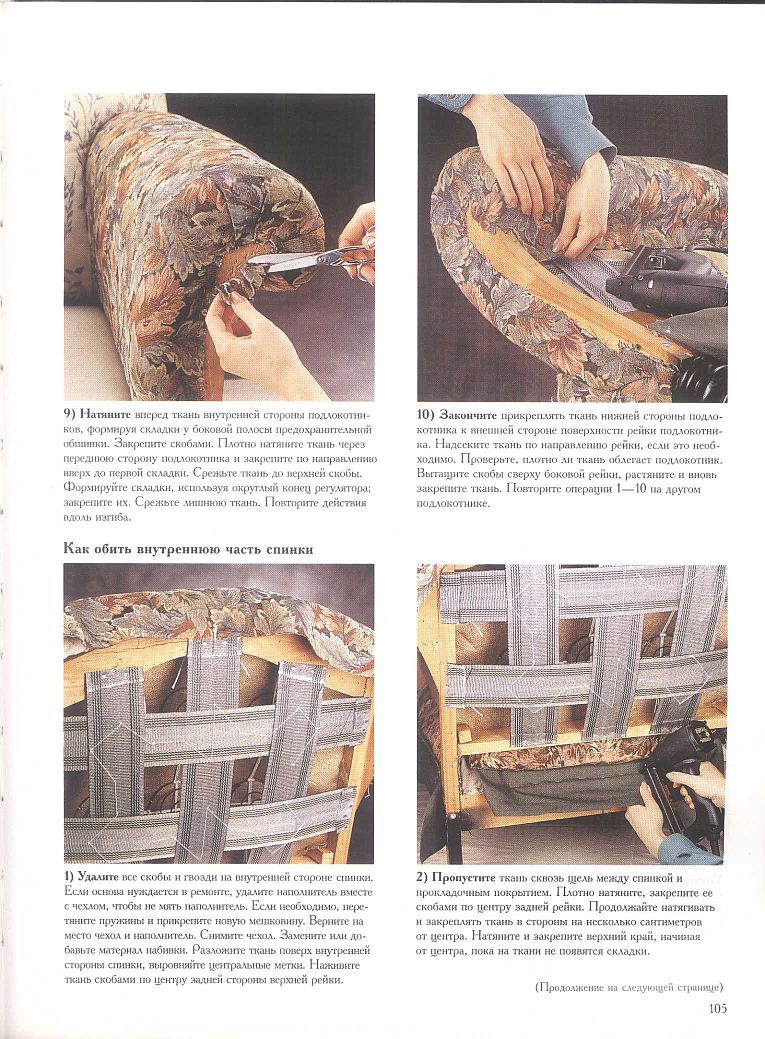 9) Натяните вперед ткань внутренней стороны подлокотников, формируя складки у боковой полосы предохранительной обшивки. Закрепите скобами. Плотно натяните ткань через переднюю сторону подлокотника и закрепите по направлению вверх до первой складки. Срежьте ткань до верхней скобы. Формируйте складки, используя округлый конец регулятора; закрепите их. Срежьте лишнюю ткань. Повторите действия вдоль изгиба.

10) Закончите прикреплять ткань нижней стороны подлокотника к внешней стороне поверхности рейки подлокотника. Надсеките ткань по направлению рейки, если это необходимо. Проверьте, плотно ли ткань облегает подлокотник. Вытащите скобы сверху боковой рейки, растяните и вновь закрепите ткань. Повторите операции 1—10 на другом подлокотнике.

Как обить внутреннюю часть спинки

1) Удалите все скобы и гвозди на внутренней стороне спинки. Если основа нуждается в ремонте, удалите наполнитель вместе с чехлом, чтобы не мять наполнитель. Если необходимо, перетяните пружины и прикрепите новую мешковину. Верните на место чехол и наполнитель. Снимите чехол. Замените или добавьте материал набивки. Разложите ткань поверх внутренней стороны спинки, выровняйте центральные метки. Наживите ткань скобами по центру задней стороны верхней рейки.

2) Пропустите ткань сквозь щель между спинкой и прокладочным покрытием. Плотно натяните, закрепите ее скобами по центру задней рейки. Продолжайте натягивать и закреплять ткань в стороны на несколько сантиметров от центра. Натяните и закрепите верхний край, начиная от центра, пока на ткани не появятся складки.

(Продолжение на следующей странице)

105